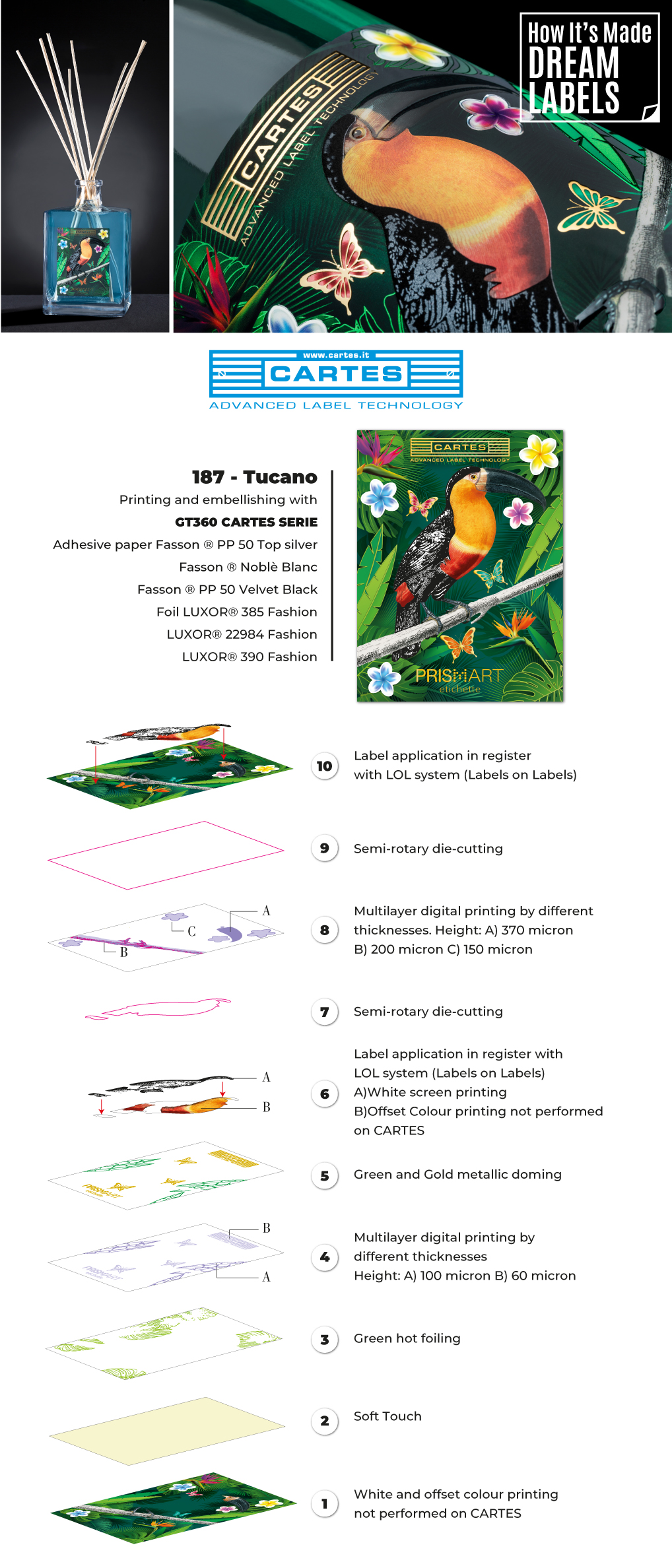 How It's Made
DREAM LABELS

CARTES
ADVANCED LABEL TECHNOLOGY

www.cartes.it
CARTES
ADVANCED LABEL TECHNOLOGY

187 - Tucano
Printing and embellishing with
GT360 CARTES SERIE
Adhesive paper Fasson ® PP 50 Top silver
Fasson ® Noblè Blanc
Fasson ® PP 50 Velvet Black
Foil LUXOR® 385 Fashion
LUXOR® 22984 Fashion
LUXOR® 390 Fashion

CARTES
ADVANCED LABEL TECHNOLOGY
PRISMART
etichette

10 Label application in register with LOL system (Labels on Labels)

9 Semi-rotary die-cutting

A
C
B
8 Multilayer digital printing by different thicknesses. Height: A) 370 micron B) 200 micron C) 150 micron

7 Semi-rotary die-cutting

A
B
6 Label application in register with LOL system (Labels on Labels)
A)White screen printing
B)Offset Colour printing not performed on CARTES

5 Green and Gold metallic doming

B
A
4 Multilayer digital printing by different thicknesses
Height: A) 100 micron B) 60 micron

3 Green hot foiling

2 Soft Touch

1 White and offset colour printing not performed on CARTES